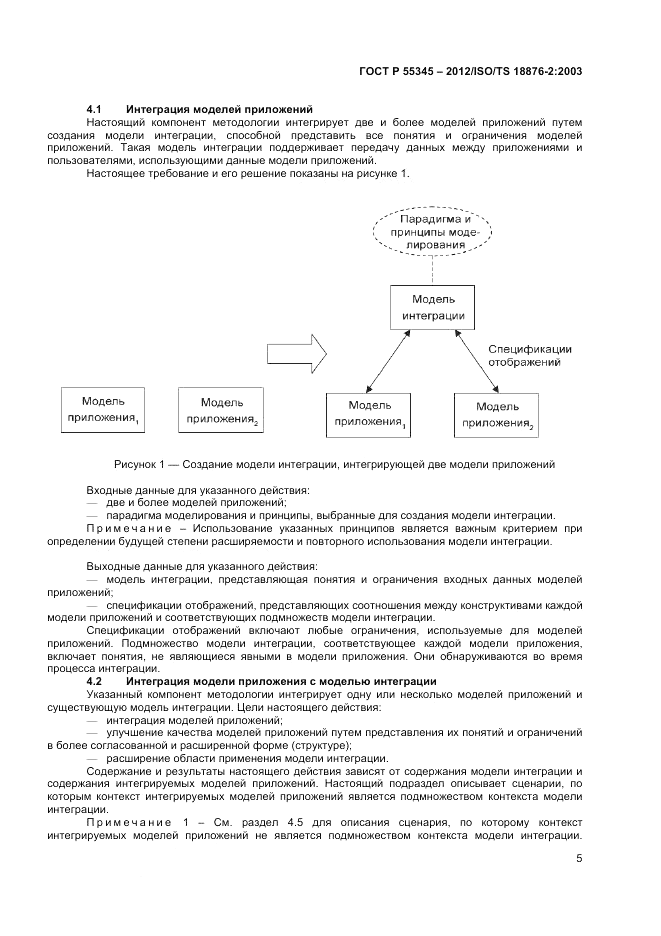 ГОСТ Р 55345 – 2012/ISO/TS 18876-2:2003

4.1 Интеграция моделей приложений

Настоящий компонент методологии интегрирует две и более моделей приложений путем создания модели интеграции, способной представить все понятия и ограничения моделей приложений. Такая модель интеграции поддерживает передачу данных между приложениями и пользователями, использующими данные модели приложений.

Настоящее требование и его решение показаны на рисунке 1.

Парадигма и принципы моделирования

Модель интеграции

Спецификации отображений

Модель приложения$_1$

Модель приложения$_2$

Модель приложения$_1$

Модель приложения$_2$

Рисунок 1 — Создание модели интеграции, интегрирующей две модели приложений

Входные данные для указанного действия:

— две и более моделей приложений;

— парадигма моделирования и принципы, выбранные для создания модели интеграции.

Примечание – Использование указанных принципов является важным критерием при определении будущей степени расширяемости и повторного использования модели интеграции.

Выходные данные для указанного действия:

— модель интеграции, представляющая понятия и ограничения входных данных моделей приложений;

— спецификации отображений, представляющих соотношения между конструктивами каждой модели приложений и соответствующих подмножеств модели интеграции.

Спецификации отображений включают любые ограничения, используемые для моделей приложений. Подмножество модели интеграции, соответствующее каждой модели приложения, включает понятия, не являющиеся явными в модели приложения. Они обнаруживаются во время процесса интеграции.

4.2 Интеграция модели приложения с моделью интеграции

Указанный компонент методологии интегрирует одну или несколько моделей приложений и существующую модель интеграции. Цели настоящего действия:

— интеграция моделей приложений;

— улучшение качества моделей приложений путем представления их понятий и ограничений в более согласованной и расширенной форме (структуре);

— расширение области применения модели интеграции.

Содержание и результаты настоящего действия зависят от содержания модели интеграции и содержания интегрируемых моделей приложений. Настоящий подраздел описывает сценарии, по которым контекст интегрируемых моделей приложений является подмножеством контекста модели интеграции.

Примечание 1 – См. раздел 4.5 для описания сценария, по которому контекст интегрируемых моделей приложений не является подмножеством контекста модели интеграции.

5